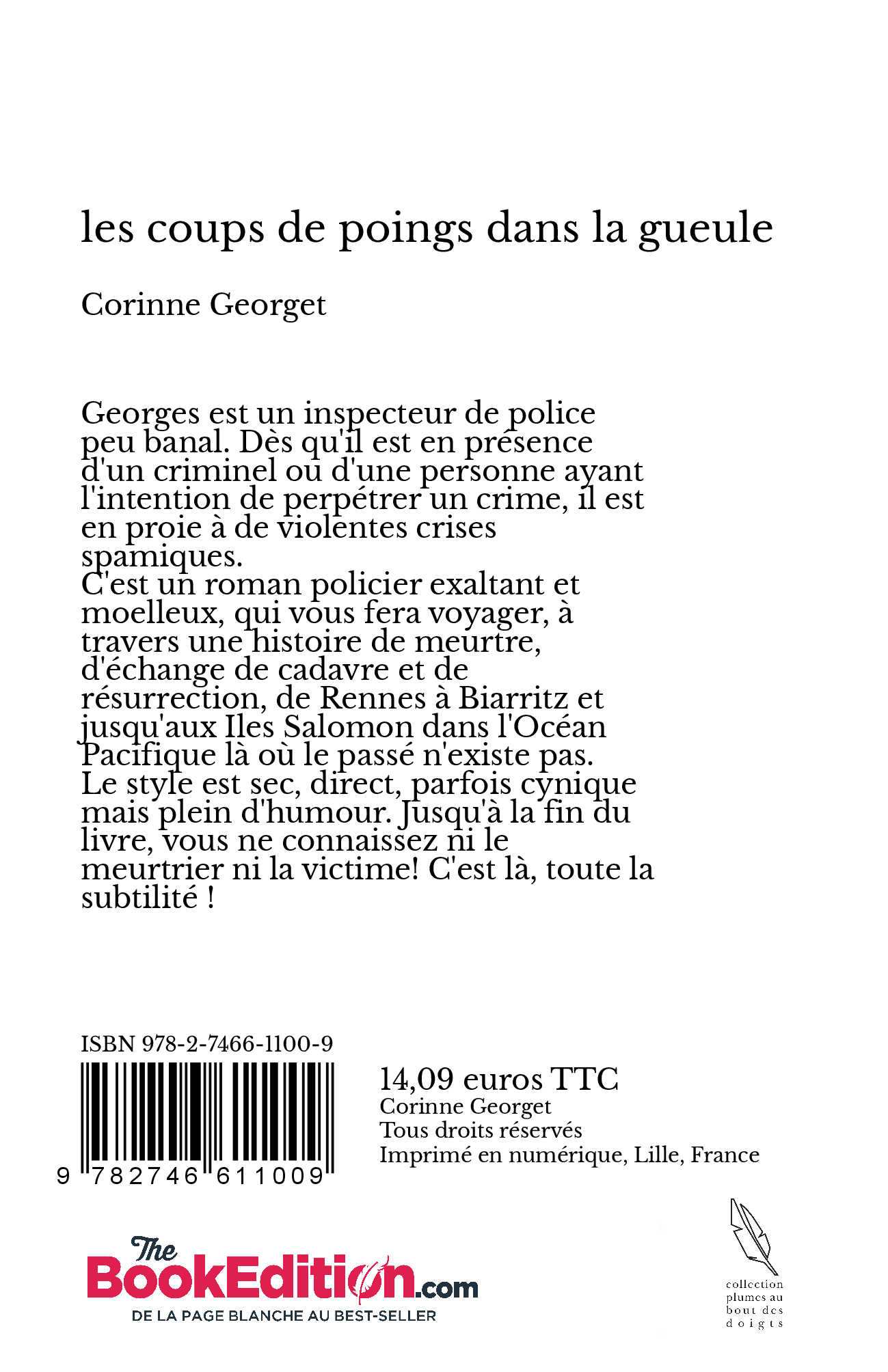 les coups de poings dans la gueule

Corinne Georget

Georges est un inspecteur de police peu banal. Dès qu'il est en présence d'un criminel ou d'une personne ayant l'intention de perpétrer un crime, il est en proie à de violentes crises spamiques.
C'est un roman policier exaltant et moelleux, qui vous fera voyager, à travers une histoire de meurtre, d'échange de cadavre et de résurrection, de Rennes à Biarritz et jusqu'aux Iles Salomon dans l'Océan Pacifique là où le passé n'existe pas.
Le style est sec, direct, parfois cynique mais plein d'humour. Jusqu'à la fin du livre, vous ne connaissez ni le meurtrier ni la victime! C'est là, toute la subtilité !

ISBN 978-2-7466-1100-9

9 782746 611009

14,09 euros TTC
Corinne Georget
Tous droits réservés
Imprimé en numérique, Lille, France

The BookEdition.com
DE LA PAGE BLANCHE AU BEST-SELLER

collection plumes au bout des doigts